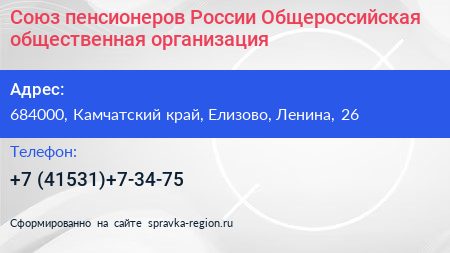 Союз пенсионеров России Общероссийская общественная организация

Адрес:

684000, Камчатский край, Елизово, Ленина, 26

Телефон:

+7 (41531)+7-34-75

Сформированно на сайте spravka-region.ru